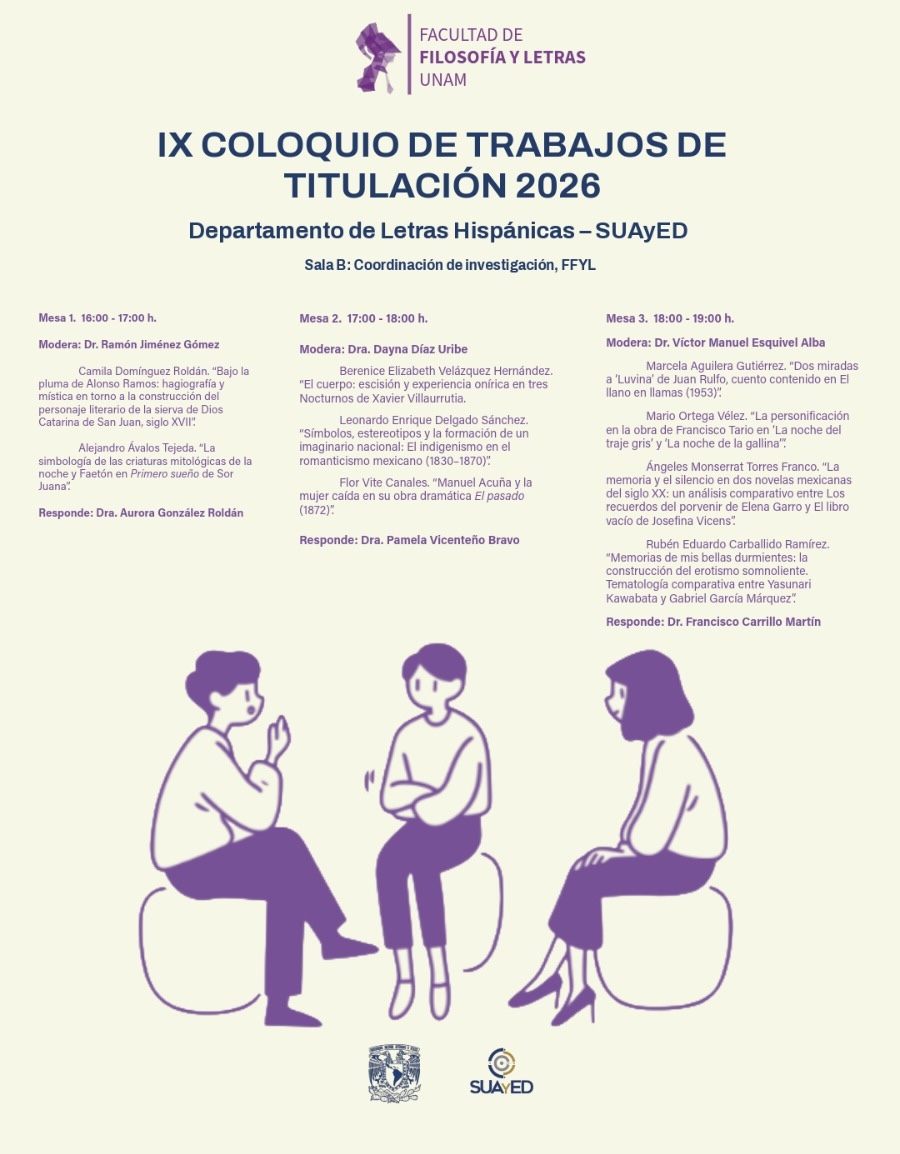 FACULTAD DE
FILOSOFÍA Y LETRAS
UNAM

IX COLOQUIO DE TRABAJOS DE TITULACIÓN 2026

Departamento de Letras Hispánicas – SUAyED

Sala B: Coordinación de investigación, FFYL

Mesa 1. 16:00 - 17:00 h.

Modera: Dr. Ramón Jiménez Gómez

Camila Domínguez Roldán. "Bajo la pluma de Alonso Ramos: hagiografía y mística en torno a la construcción del personaje literario de la sierva de Dios Catarina de San Juan, siglo XVII".

Alejandro Ávalos Tejeda. "La simbología de las criaturas mitológicas de la noche y Faetón en Primero sueño de Sor Juana".

Responde: Dra. Aurora González Roldán

Mesa 2. 17:00 - 18:00 h.

Modera: Dra. Dayna Díaz Uribe

Berenice Elizabeth Velázquez Hernández. "El cuerpo: escisión y experiencia onírica en tres Nocturnos de Xavier Villaurrutia.

Leonardo Enrique Delgado Sánchez. "Símbolos, estereotipos y la formación de un imaginario nacional: El indigenismo en el romanticismo mexicano (1830–1870)".

Flor Vite Canales. "Manuel Acuña y la mujer caída en su obra dramática El pasado (1872)".

Responde: Dra. Pamela Vicenteño Bravo

Mesa 3. 18:00 - 19:00 h.

Modera: Dr. Víctor Manuel Esquivel Alba

Marcela Aguilera Gutiérrez. "Dos miradas a 'Luvina' de Juan Rulfo, cuento contenido en El llano en llamas (1953)".

Mario Ortega Vélez. "La personificación en la obra de Francisco Tario en 'La noche del traje gris' y 'La noche de la gallina'".

Ángeles Monserrat Torres Franco. "La memoria y el silencio en dos novelas mexicanas del siglo XX: un análisis comparativo entre Los recuerdos del porvenir de Elena Garro y El libro vacío de Josefina Vicens".

Rubén Eduardo Carballido Ramírez. "Memorias de mis bellas durmientes: la construcción del erotismo somnoliente. Tematología comparativa entre Yasunari Kawabata y Gabriel García Márquez".

Responde: Dr. Francisco Carrillo Martín

SUAyED